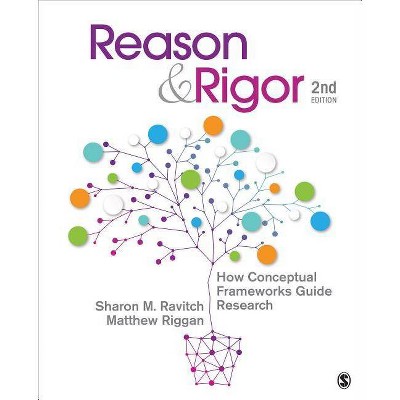 Reason & Rigor 2nd EDITION

How Conceptual Frameworks Guide Research

Sharon M. Ravitch
Matthew Riggan

S